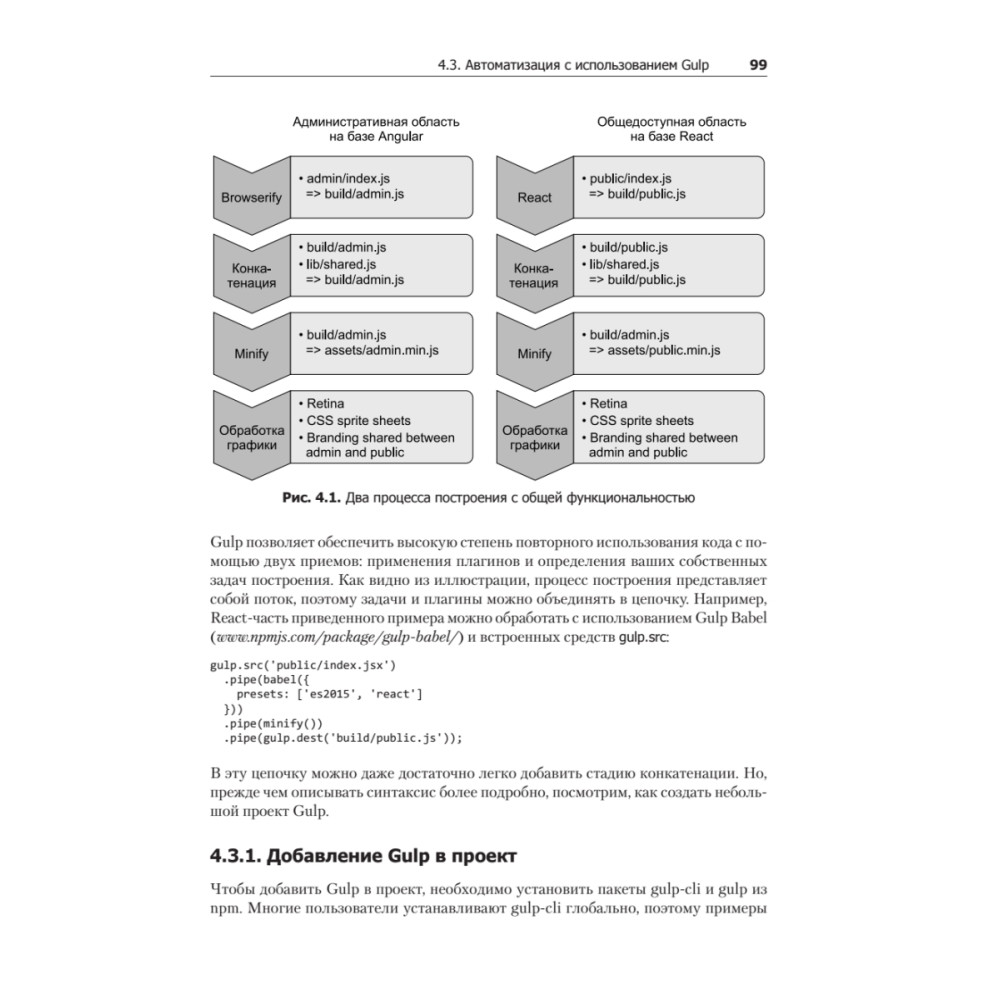 4.3. Автоматизация с использованием Gulp 99

Административная область на базе Angular

Browserify
• admin/index.js
=> build/admin.js

Конкатенация
• build/admin.js
• lib/shared.js
=> build/admin.js

Minify
• build/admin.js
=> assets/admin.min.js

Обработка графики
• Retina
• CSS sprite sheets
• Branding shared between admin and public

Общедоступная область на базе React

React
• public/index.js
=> build/public.js

Конкатенация
• build/public.js
• lib/shared.js
=> build/public.js

Minify
• build/admin.js
=> assets/public.min.js

Обработка графики
• Retina
• CSS sprite sheets
• Branding shared between admin and public

Рис. 4.1. Два процесса построения с общей функциональностью

Gulp позволяет обеспечить высокую степень повторного использования кода с помощью двух приемов: применения плагинов и определения ваших собственных задач построения. Как видно из иллюстрации, процесс построения представляет собой поток, поэтому задачи и плагины можно объединять в цепочку. Например, React-часть приведенного примера можно обработать с использованием Gulp Babel (www.npmjs.com/package/gulp-babel/) и встроенных средств gulp.src:

gulp.src('public/index.jsx')
  .pipe(babel({
    presets: ['es2015', 'react']
  }))
  .pipe(minify())
  .pipe(gulp.dest('build/public.js'));

В эту цепочку можно даже достаточно легко добавить стадию конкатенации. Но, прежде чем описывать синтаксис более подробно, посмотрим, как создать небольшой проект Gulp.

4.3.1. Добавление Gulp в проект

Чтобы добавить Gulp в проект, необходимо установить пакеты gulp-cli и gulp из npm. Многие пользователи устанавливают gulp-cli глобально, поэтому примеры